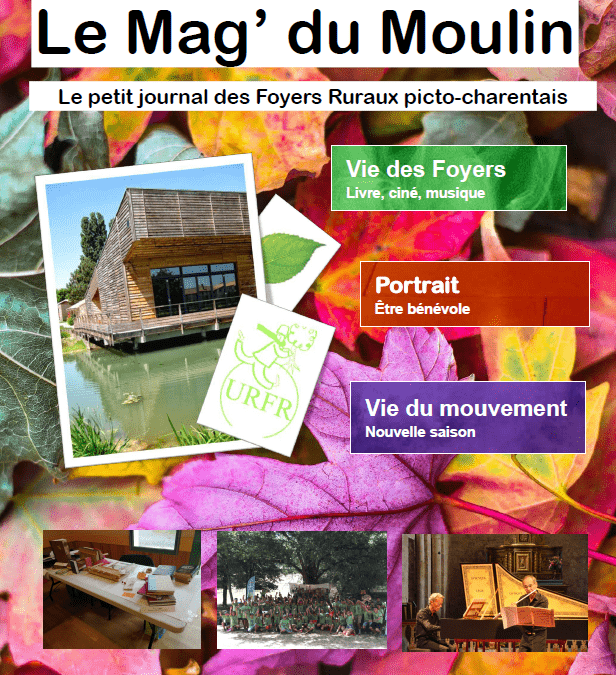 Le Mag' du Moulin

Le petit journal des Foyers Ruraux picto-charentais

Vie des Foyers
Livre, ciné, musique

Portrait
Être bénévole

URFR

Vie du mouvement
Nouvelle saison